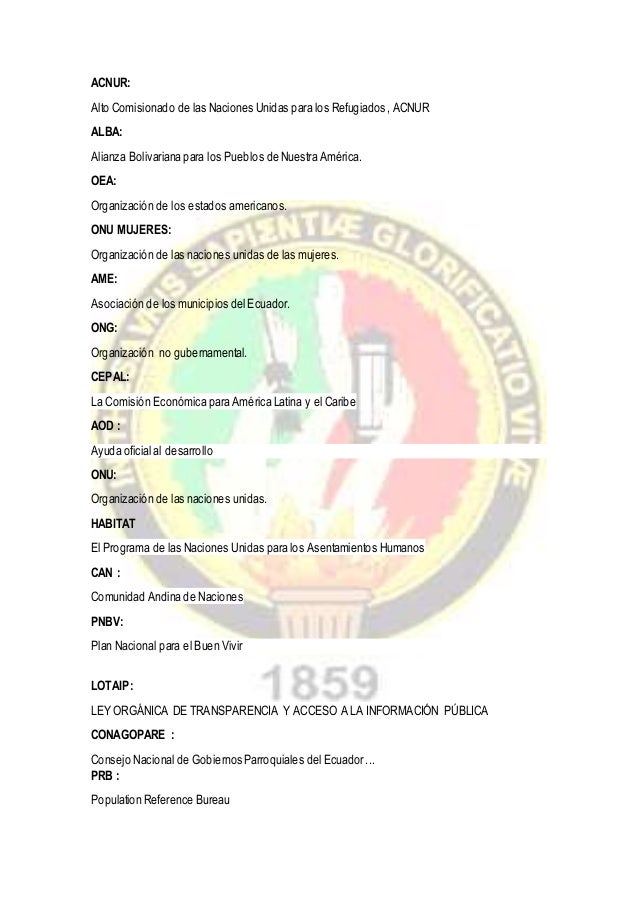 ACNUR:

Alto Comisionado de las Naciones Unidas para los Refugiados, ACNUR

ALBA:

Alianza Bolivariana para los Pueblos de Nuestra América.

OEA:

Organización de los estados americanos.

ONU MUJERES:

Organización de las naciones unidas de las mujeres.

AME:

Asociación de los municipios del Ecuador.

ONG:

Organización no gubernamental.

CEPAL:

La Comisión Económica para América Latina y el Caribe

AOD :

Ayuda oficial al desarrollo

ONU:

Organización de las naciones unidas.

HABITAT

El Programa de las Naciones Unidas para los Asentamientos Humanos

CAN :

Comunidad Andina de Naciones

PNBV:

Plan Nacional para el Buen Vivir

LOTAIP:

LEY ORGÁNICA DE TRANSPARENCIA Y ACCESO A LA INFORMACIÓN PÚBLICA

CONAGOPARE :

Consejo Nacional de Gobiernos Parroquiales del Ecuador…
PRB :

Population Reference Bureau

SAPIENTIÆ GLORIFICATIO VITÆ

1859